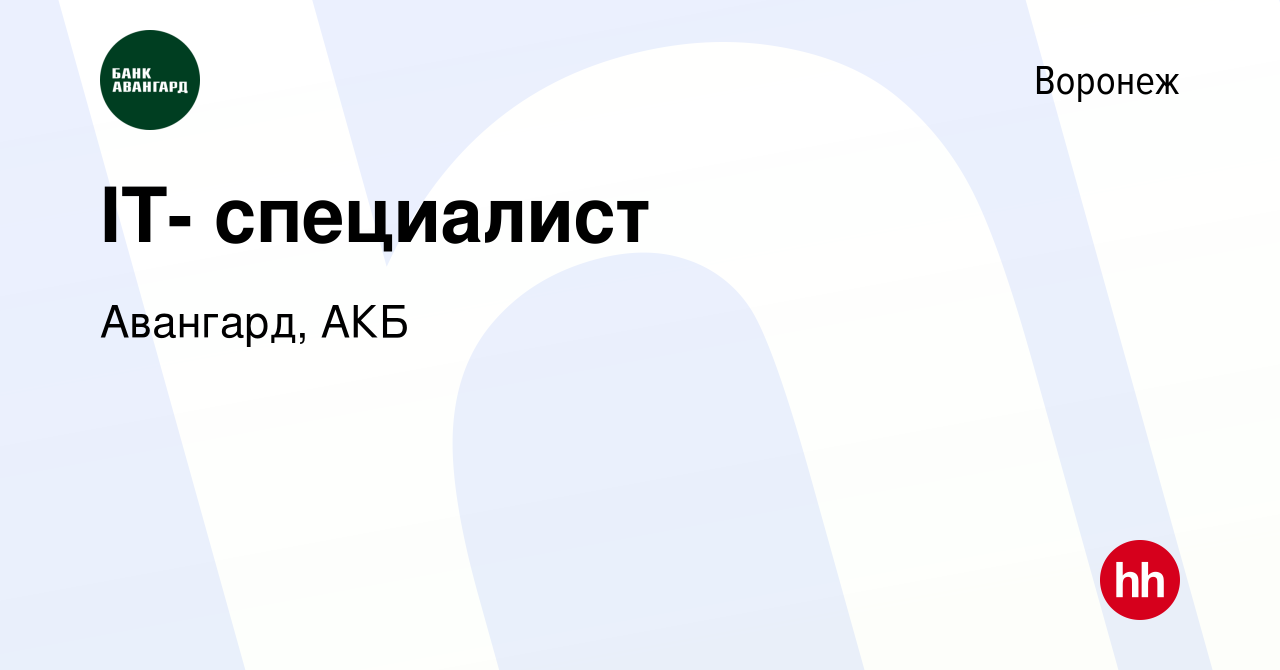 БАНК АВАНГАРД

Воронеж

IT- специалист

Авангард, АКБ

hh